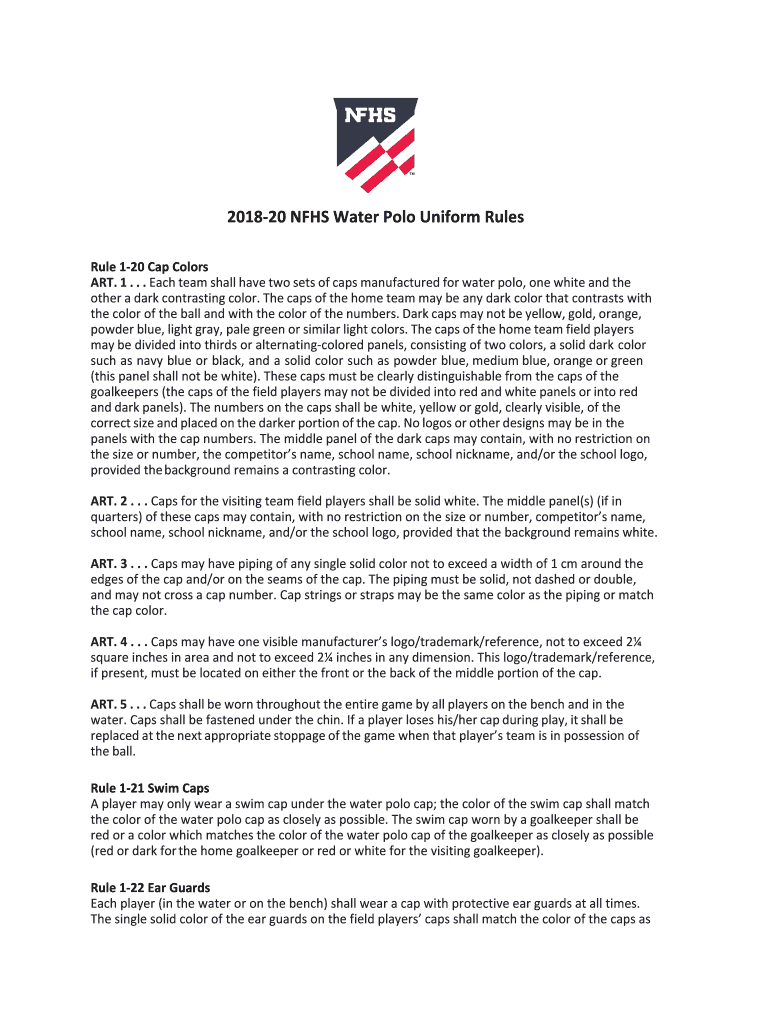 NFHS

2018-20 NFHS Water Polo Uniform Rules

Rule 1-20 Cap Colors
ART. 1 . . . Each team shall have two sets of caps manufactured for water polo, one white and the other a dark contrasting color. The caps of the home team may be any dark color that contrasts with the color of the ball and with the color of the numbers. Dark caps may not be yellow, gold, orange, powder blue, light gray, pale green or similar light colors. The caps of the home team field players may be divided into thirds or alternating-colored panels, consisting of two colors, a solid dark color such as navy blue or black, and a solid color such as powder blue, medium blue, orange or green (this panel shall not be white). These caps must be clearly distinguishable from the caps of the goalkeepers (the caps of the field players may not be divided into red and white panels or into red and dark panels). The numbers on the caps shall be white, yellow or gold, clearly visible, of the correct size and placed on the darker portion of the cap. No logos or other designs may be in the panels with the cap numbers. The middle panel of the dark caps may contain, with no restriction on the size or number, the competitor's name, school name, school nickname, and/or the school logo, provided the background remains a contrasting color.

ART. 2 . . . Caps for the visiting team field players shall be solid white. The middle panel(s) (if in quarters) of these caps may contain, with no restriction on the size or number, competitor's name, school name, school nickname, and/or the school logo, provided that the background remains white.

ART. 3 . . . Caps may have piping of any single solid color not to exceed a width of 1 cm around the edges of the cap and/or on the seams of the cap. The piping must be solid, not dashed or double, and may not cross a cap number. Cap strings or straps may be the same color as the piping or match the cap color.

ART. 4 . . . Caps may have one visible manufacturer's logo/trademark/reference, not to exceed 2¼ square inches in area and not to exceed 2¼ inches in any dimension. This logo/trademark/reference, if present, must be located on either the front or the back of the middle portion of the cap.

ART. 5 . . . Caps shall be worn throughout the entire game by all players on the bench and in the water. Caps shall be fastened under the chin. If a player loses his/her cap during play, it shall be replaced at the next appropriate stoppage of the game when that player's team is in possession of the ball.

Rule 1-21 Swim Caps
A player may only wear a swim cap under the water polo cap; the color of the swim cap shall match the color of the water polo cap as closely as possible. The swim cap worn by a goalkeeper shall be red or a color which matches the color of the water polo cap of the goalkeeper as closely as possible (red or dark for the home goalkeeper or red or white for the visiting goalkeeper).

Rule 1-22 Ear Guards
Each player (in the water or on the bench) shall wear a cap with protective ear guards at all times. The single solid color of the ear guards on the field players' caps shall match the color of the caps as